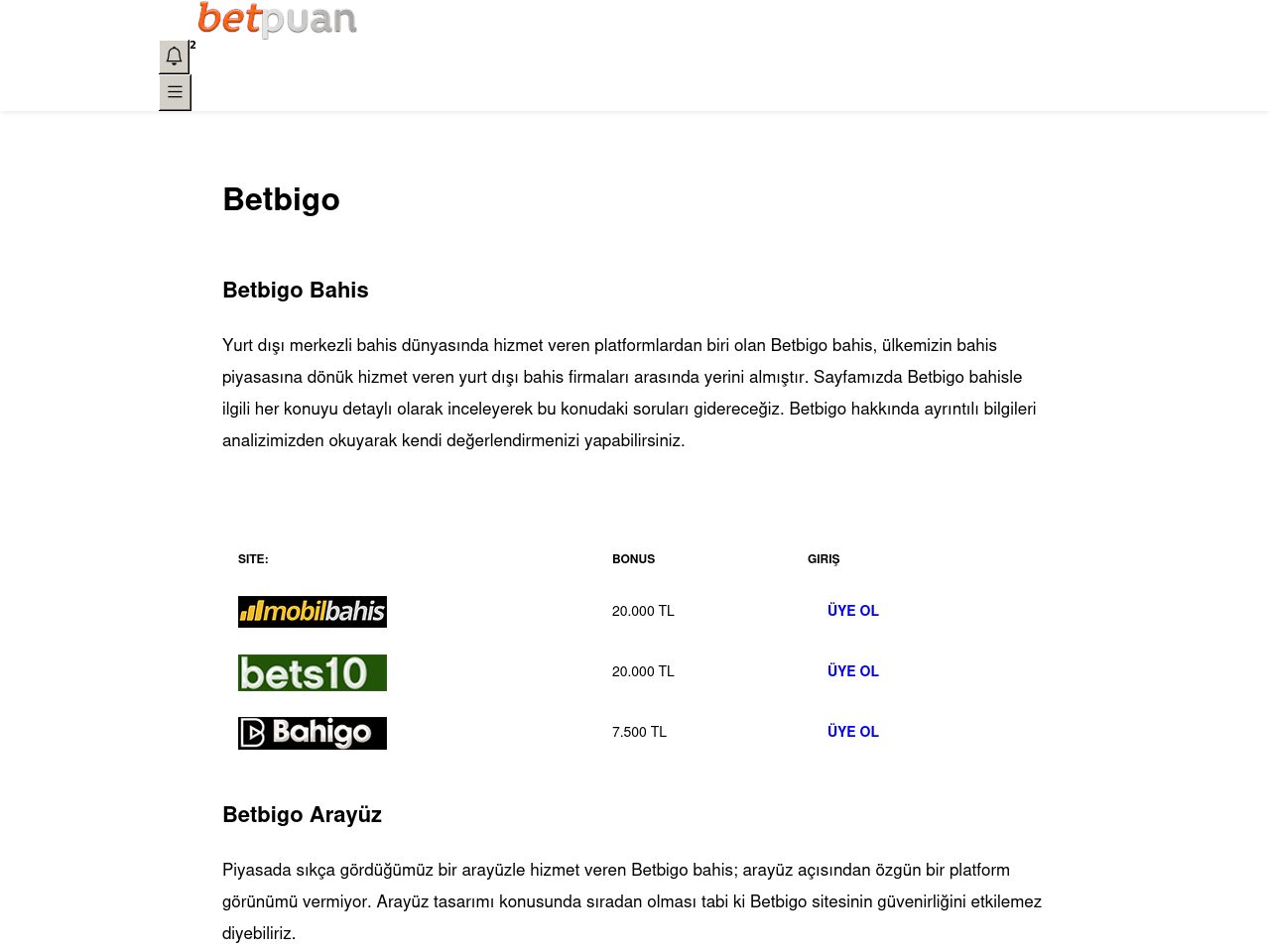 betpuan

2

Betbigo

Betbigo Bahis

Yurt dışı merkezli bahis dünyasında hizmet veren platformlardan biri olan Betbigo bahis, ülkemizin bahis piyasasına dönük hizmet veren yurt dışı bahis firmaları arasında yerini almıştır. Sayfamızda Betbigo bahisle ilgili her konuyu detaylı olarak inceleyerek bu konudaki soruları gidereceğiz. Betbigo hakkında ayrıntılı bilgileri analizimizden okuyarak kendi değerlendirmenizi yapabilirsiniz.

| SITE: | BONUS | GIRIŞ |
|---|---|---|
| mobilbahis | 20.000 TL | ÜYE OL |
| bets10 | 20.000 TL | ÜYE OL |
| Bahigo | 7.500 TL | ÜYE OL |

Betbigo Arayüz

Piyasada sıkça gördüğümüz bir arayüzle hizmet veren Betbigo bahis; arayüz açısından özgün bir platform görünümü vermiyor. Arayüz tasarımı konusunda sıradan olması tabi ki Betbigo sitesinin güvenirliğini etkilemez diyebiliriz.